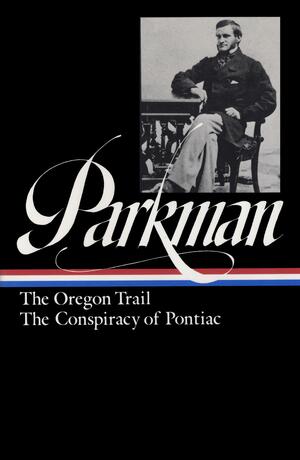 Parkman

The Oregon Trail
The Conspiracy of Pontiac